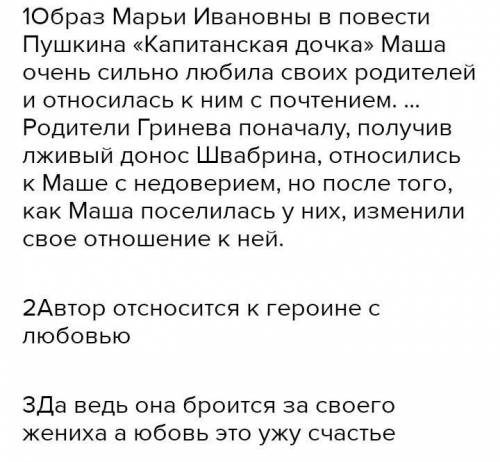 1Образ Марьи Ивановны в повести Пушкина «Капитанская дочка» Маша очень сильно любила своих родителей и относилась к ним с почтением. ... Родители Гринева поначалу, получив лживый донос Швабрина, относились к Маше с недоверием, но после того, как Маша поселилась у них, изменили свое отношение к ней.

2Автор отсносится к героине с любовью

3Да ведь она броится за своего жениха а юбовь это ужу счастье